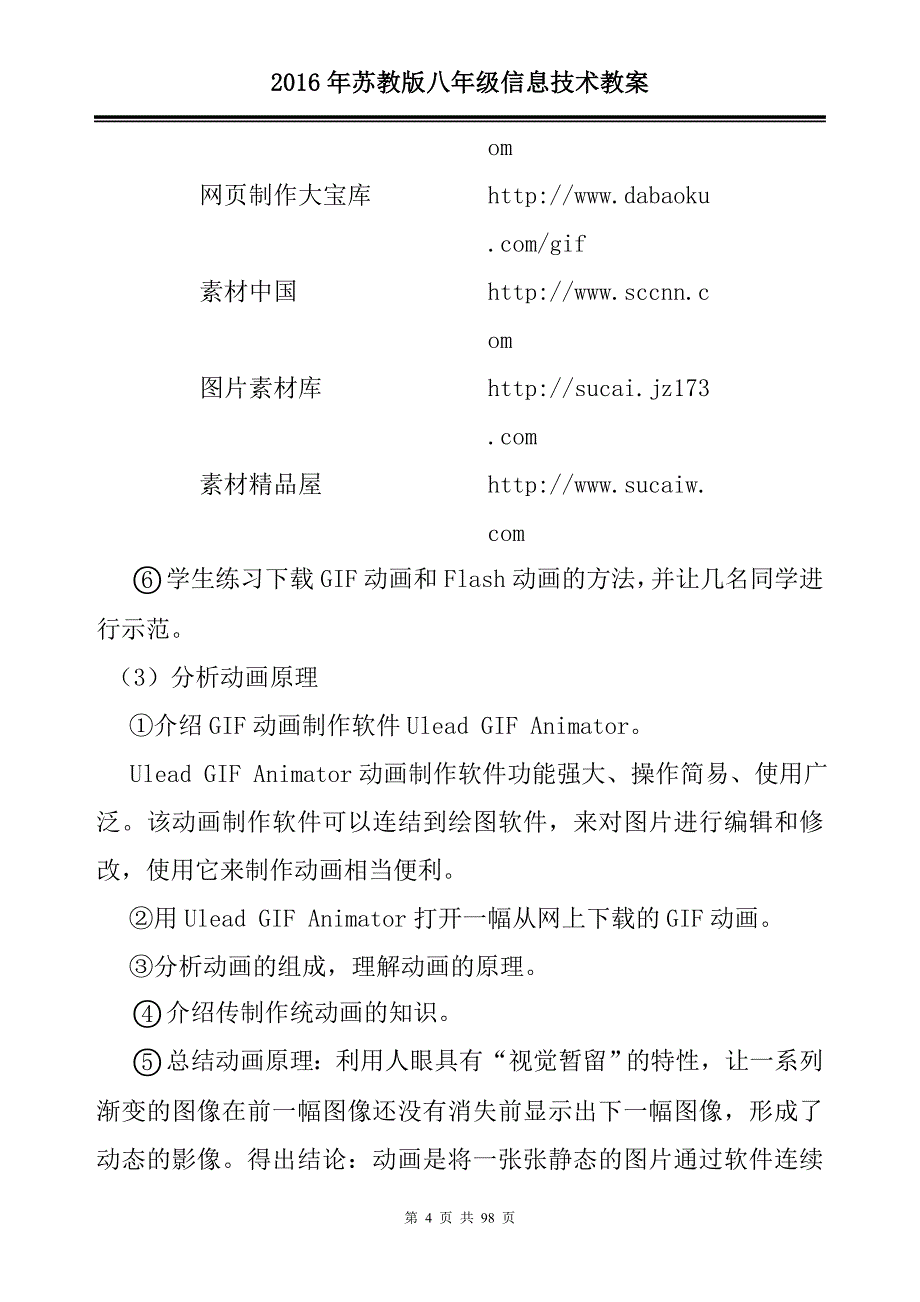 2016年苏教版八年级信息技术教案

| | om |
|---|---|
| 网页制作大宝库 | http://www.dabaoku.com/gif |
| 素材中国 | http://www.sccnn.com |
| 图片素材库 | http://sucai.jz173.com |
| 素材精品屋 | http://www.sucaiw.com |

⑥学生练习下载GIF动画和Flash动画的方法，并让几名同学进行示范。

（3）分析动画原理

①介绍GIF动画制作软件Ulead GIF Animator。

Ulead GIF Animator动画制作软件功能强大、操作简易、使用广泛。该动画制作软件可以连结到绘图软件，来对图片进行编辑和修改，使用它来制作动画相当便利。

②用Ulead GIF Animator打开一幅从网上下载的GIF动画。

③分析动画的组成，理解动画的原理。

④介绍传制作统动画的知识。

⑤总结动画原理：利用人眼具有“视觉暂留”的特性，让一系列渐变的图像在前一幅图像还没有消失前显示出下一幅图像，形成了动态的影像。得出结论：动画是将一张张静态的图片通过软件连续

第 4 页 共 98 页